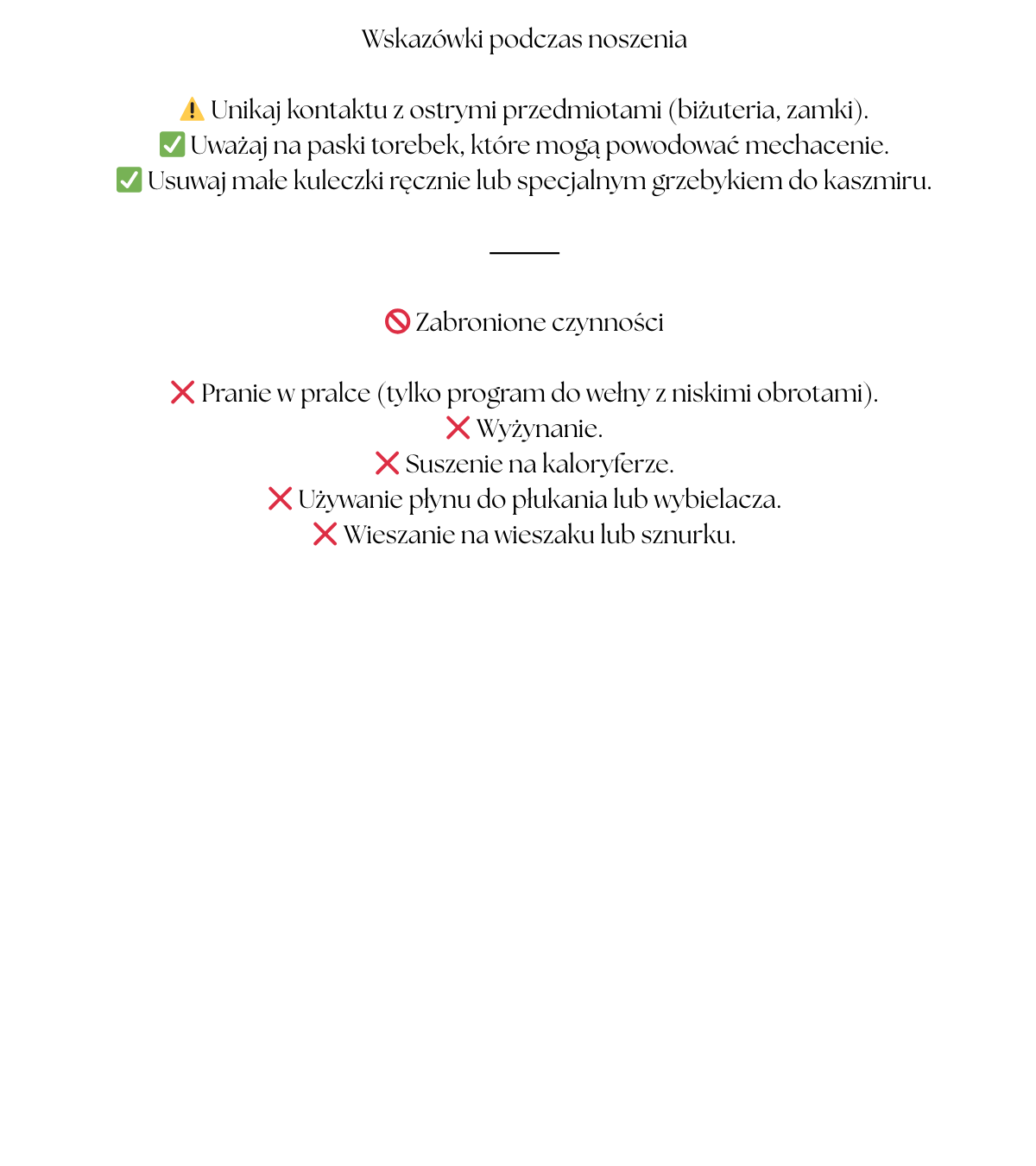 Wskazówki podczas noszenia

⚠️ Unikaj kontaktu z ostrymi przedmiotami (biżuteria, zamki).
✅ Uważaj na paski torebek, które mogą powodować mechacenie.
✅ Usuwaj małe kuleczki ręcznie lub specjalnym grzebykiem do kaszmiru.

🚫 Zabronione czynności

❌ Pranie w pralce (tylko program do wełny z niskimi obrotami).
❌ Wyżynanie.
❌ Suszenie na kaloryferze.
❌ Używanie płynu do płukania lub wybielacza.
❌ Wieszanie na wieszaku lub sznurku.